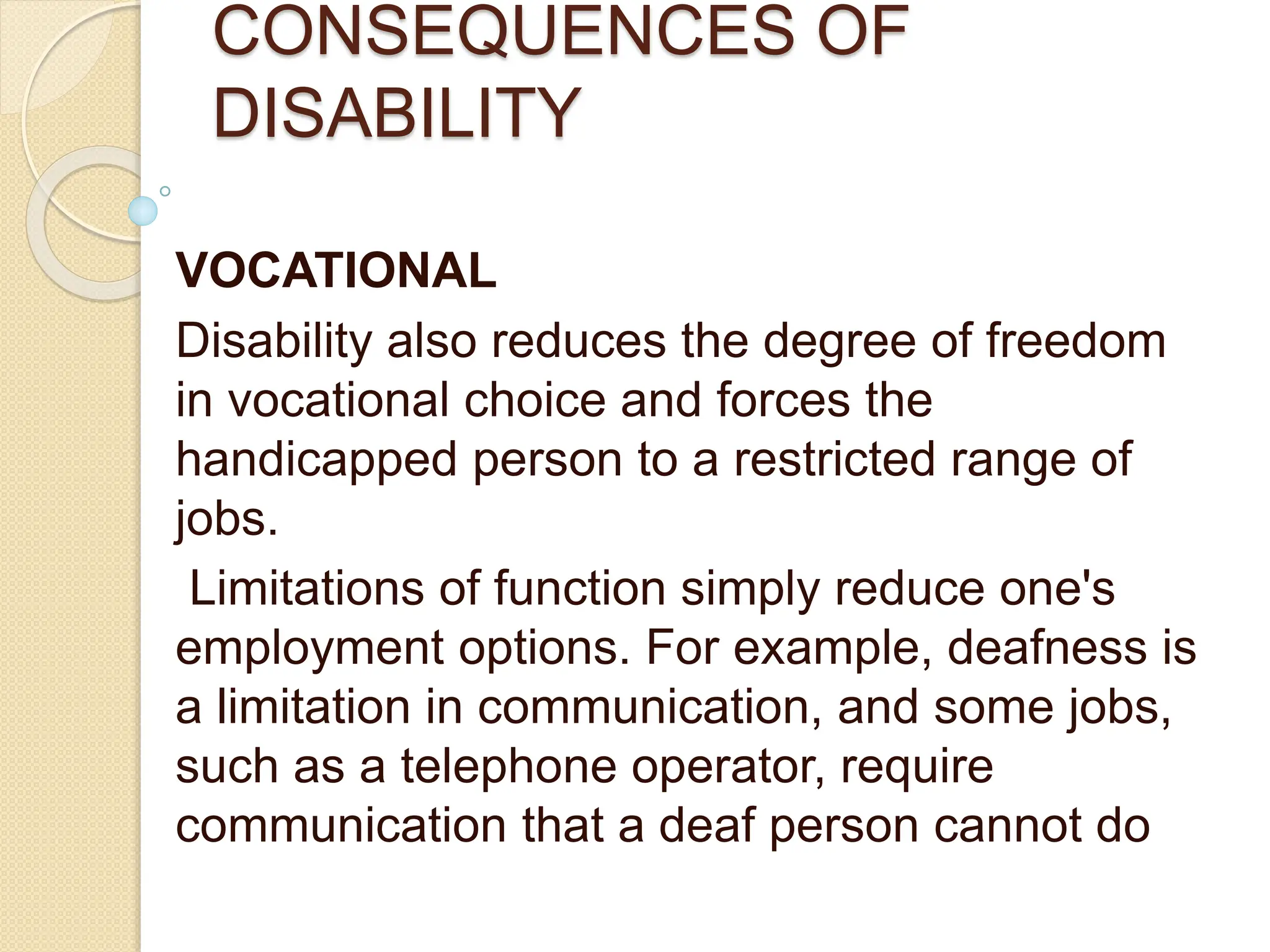 CONSEQUENCES OF DISABILITY

VOCATIONAL

Disability also reduces the degree of freedom in vocational choice and forces the handicapped person to a restricted range of jobs.

Limitations of function simply reduce one's employment options. For example, deafness is a limitation in communication, and some jobs, such as a telephone operator, require communication that a deaf person cannot do